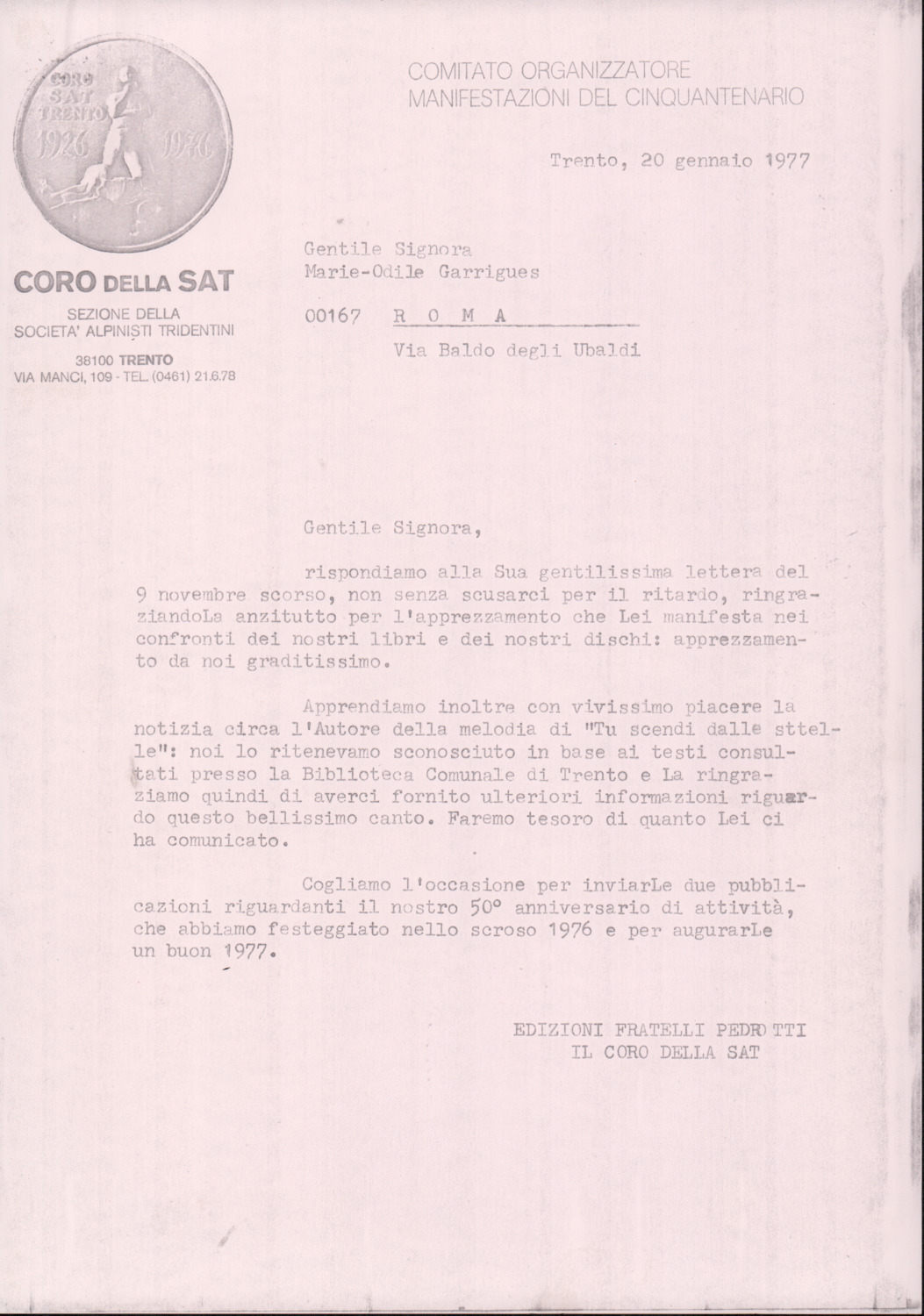 CORO SAT TRENTO 1926 1976

CORO DELLA SAT

SEZIONE DELLA SOCIETA' ALPINISTI TRIDENTINI

38100 TRENTO
VIA MANCI, 109 - TEL. (0461) 21.6.78

COMITATO ORGANIZZATORE
MANIFESTAZIONI DEL CINQUANTENARIO

Trento, 20 gennaio 1977

Gentile Signora
Marie-Odile Garrigues

00167 R O M A

Via Baldo degli Ubaldi

Gentile Signora,

rispondiamo alla Sua gentilissima lettera del 9 novembre scorso, non senza scusarci per il ritardo, ringraziandoLa anzitutto per l'apprezzamento che Lei manifesta nei confronti dei nostri libri e dei nostri dischi: apprezzamento da noi graditissimo.

Apprendiamo inoltre con vivissimo piacere la notizia circa l'Autore della melodia di "Tu scendi dalle sttelle": noi lo ritenevamo sconosciuto in base ai testi consultati presso la Biblioteca Comunale di Trento e La ringraziamo quindi di averci fornito ulteriori informazioni riguardo questo bellissimo canto. Faremo tesoro di quanto Lei ci ha comunicato.

Cogliamo l'occasione per inviarLe due pubblicazioni riguardanti il nostro 50° anniversario di attività, che abbiamo festeggiato nello scroso 1976 e per augurarLe un buon 1977.

EDIZIONI FRATELLI PEDROTTI
IL CORO DELLA SAT